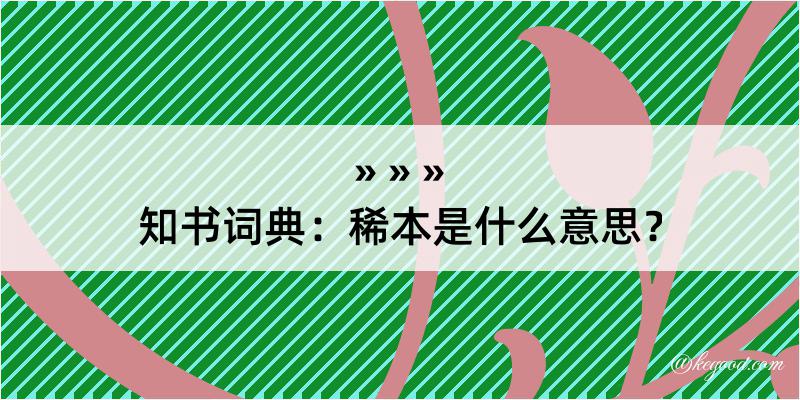 » » »
知书词典：稀本是什么意思？
@kegood.com